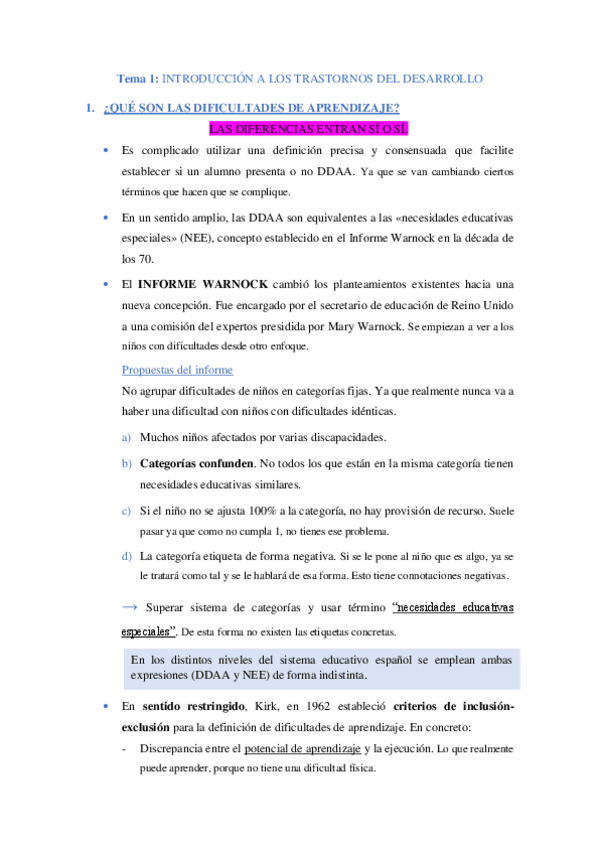 Tema 1: INTRODUCCIÓN A LOS TRASTORNOS DEL DESARROLLO

1. ¿QUÉ SON LAS DIFICULTADES DE APRENDIZAJE?

LAS DIFERENCIAS ENTRAN SÍ O SÍ.

• Es complicado utilizar una definición precisa y consensuada que facilite establecer si un alumno presenta o no DDAA. Ya que se van cambiando ciertos términos que hacen que se complique.

• En un sentido amplio, las DDAA son equivalentes a las «necesidades educativas especiales» (NEE), concepto establecido en el Informe Warnock en la década de los 70.

• El INFORME WARNOCK cambió los planteamientos existentes hacia una nueva concepción. Fue encargado por el secretario de educación de Reino Unido a una comisión del expertos presidida por Mary Warnock. Se empiezan a ver a los niños con dificultades desde otro enfoque.

Propuestas del informe

No agrupar dificultades de niños en categorías fijas. Ya que realmente nunca va a haber una dificultad con niños con dificultades idénticas.

a) Muchos niños afectados por varias discapacidades.

b) Categorías confunden. No todos los que están en la misma categoría tienen necesidades educativas similares.

c) Si el niño no se ajusta 100% a la categoría, no hay provisión de recurso. Suele pasar ya que como no cumpla 1, no tienes ese problema.

d) La categoría etiqueta de forma negativa. Si se le pone al niño que es algo, ya se le tratará como tal y se le hablará de esa forma. Esto tiene connotaciones negativas.

→ Superar sistema de categorías y usar término "necesidades educativas especiales". De esta forma no existen las etiquetas concretas.

En los distintos niveles del sistema educativo español se emplean ambas expresiones (DDAA y NEE) de forma indistinta.

• En sentido restringido, Kirk, en 1962 estableció criterios de inclusión-exclusión para la definición de dificultades de aprendizaje. En concreto:

- Discrepancia entre el potencial de aprendizaje y la ejecución. Lo que realmente puede aprender, porque no tiene una dificultad física.